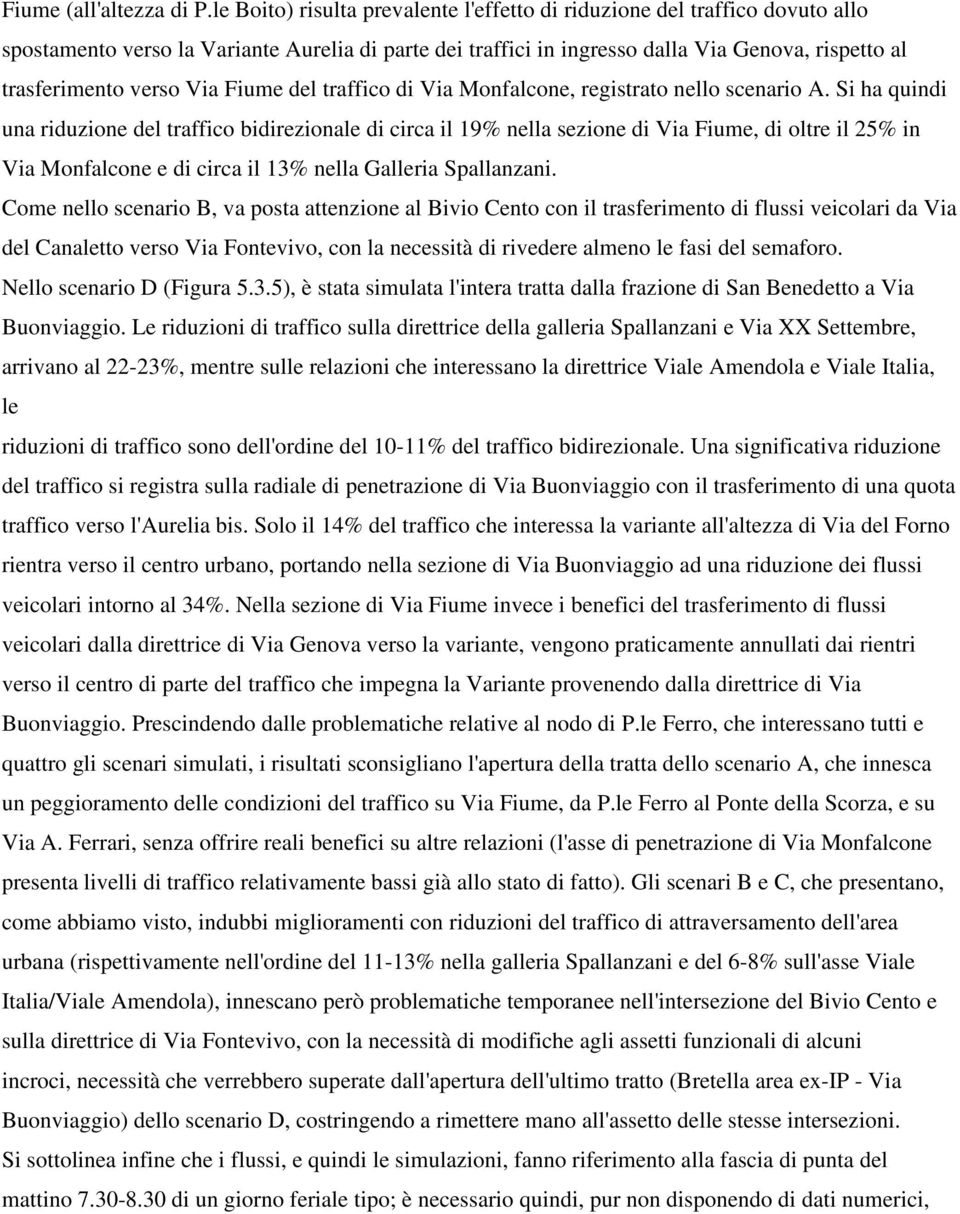 Fiume (all'altezza di P.le Boito) risulta prevalente l'effetto di riduzione del traffico dovuto allo spostamento verso la Variante Aurelia di parte dei traffici in ingresso dalla Via Genova, rispetto al trasferimento verso Via Fiume del traffico di Via Monfalcone, registrato nello scenario A. Si ha quindi una riduzione del traffico bidirezionale di circa il 19% nella sezione di Via Fiume, di oltre il 25% in Via Monfalcone e di circa il 13% nella Galleria Spallanzani.

Come nello scenario B, va posta attenzione al Bivio Cento con il trasferimento di flussi veicolari da Via del Canaletto verso Via Fontevivo, con la necessità di rivedere almeno le fasi del semaforo.

Nello scenario D (Figura 5.3.5), è stata simulata l'intera tratta dalla frazione di San Benedetto a Via Buonviaggio. Le riduzioni di traffico sulla direttrice della galleria Spallanzani e Via XX Settembre, arrivano al 22-23%, mentre sulle relazioni che interessano la direttrice Viale Amendola e Viale Italia, le

riduzioni di traffico sono dell'ordine del 10-11% del traffico bidirezionale. Una significativa riduzione del traffico si registra sulla radiale di penetrazione di Via Buonviaggio con il trasferimento di una quota traffico verso l'Aurelia bis. Solo il 14% del traffico che interessa la variante all'altezza di Via del Forno rientra verso il centro urbano, portando nella sezione di Via Buonviaggio ad una riduzione dei flussi veicolari intorno al 34%. Nella sezione di Via Fiume invece i benefici del trasferimento di flussi veicolari dalla direttrice di Via Genova verso la variante, vengono praticamente annullati dai rientri verso il centro di parte del traffico che impegna la Variante provenendo dalla direttrice di Via Buonviaggio. Prescindendo dalle problematiche relative al nodo di P.le Ferro, che interessano tutti e quattro gli scenari simulati, i risultati sconsigliano l'apertura della tratta dello scenario A, che innesca un peggioramento delle condizioni del traffico su Via Fiume, da P.le Ferro al Ponte della Scorza, e su Via A. Ferrari, senza offrire reali benefici su altre relazioni (l'asse di penetrazione di Via Monfalcone presenta livelli di traffico relativamente bassi già allo stato di fatto). Gli scenari B e C, che presentano, come abbiamo visto, indubbi miglioramenti con riduzioni del traffico di attraversamento dell'area urbana (rispettivamente nell'ordine del 11-13% nella galleria Spallanzani e del 6-8% sull'asse Viale Italia/Viale Amendola), innescano però problematiche temporanee nell'intersezione del Bivio Cento e sulla direttrice di Via Fontevivo, con la necessità di modifiche agli assetti funzionali di alcuni incroci, necessità che verrebbero superate dall'apertura dell'ultimo tratto (Bretella area ex-IP - Via Buonviaggio) dello scenario D, costringendo a rimettere mano all'assetto delle stesse intersezioni.

Si sottolinea infine che i flussi, e quindi le simulazioni, fanno riferimento alla fascia di punta del mattino 7.30-8.30 di un giorno feriale tipo; è necessario quindi, pur non disponendo di dati numerici,